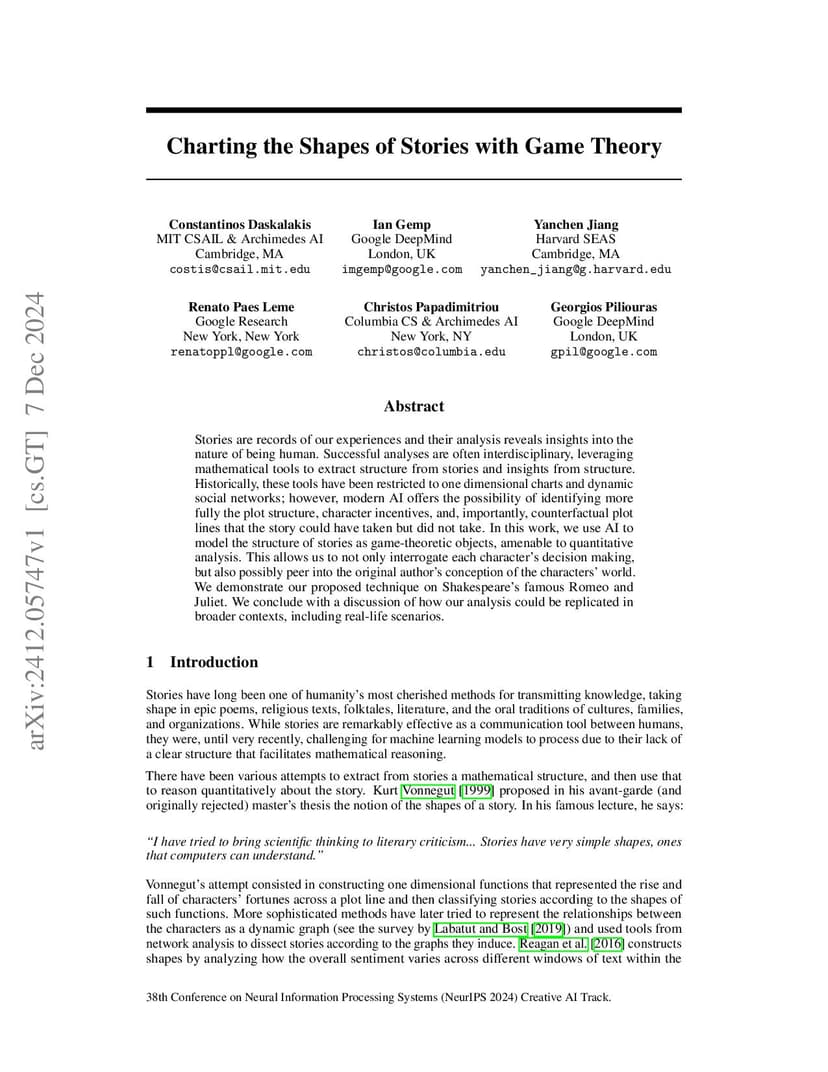 arXiv:2412.05747v1 [cs.GT] 7 Dec 2024

Charting the Shapes of Stories with Game Theory

Constantinos Daskalakis
MIT CSAIL & Archimedes AI
Cambridge, MA
costis@csail.mit.edu

Ian Gemp
Google DeepMind
London, UK
imgemp@google.com

Yanchen Jiang
Harvard SEAS
Cambridge, MA
yanchen_jiang@g.harvard.edu

Renato Paes Leme
Google Research
New York, New York
renatoppl@google.com

Christos Papadimitriou
Columbia CS & Archimedes AI
New York, NY
christos@columbia.edu

Georgios Piliouras
Google DeepMind
London, UK
gpil@google.com

Abstract

Stories are records of our experiences and their analysis reveals insights into the nature of being human. Successful analyses are often interdisciplinary, leveraging mathematical tools to extract structure from stories and insights from structure. Historically, these tools have been restricted to one dimensional charts and dynamic social networks; however, modern AI offers the possibility of identifying more fully the plot structure, character incentives, and, importantly, counterfactual plot lines that the story could have taken but did not take. In this work, we use AI to model the structure of stories as game-theoretic objects, amenable to quantitative analysis. This allows us to not only interrogate each character's decision making, but also possibly peer into the original author's conception of the characters' world. We demonstrate our proposed technique on Shakespeare's famous Romeo and Juliet. We conclude with a discussion of how our analysis could be replicated in broader contexts, including real-life scenarios.

1 Introduction

Stories have long been one of humanity's most cherished methods for transmitting knowledge, taking shape in epic poems, religious texts, folktales, literature, and the oral traditions of cultures, families, and organizations. While stories are remarkably effective as a communication tool between humans, they were, until very recently, challenging for machine learning models to process due to their lack of a clear structure that facilitates mathematical reasoning.

There have been various attempts to extract from stories a mathematical structure, and then use that to reason quantitatively about the story. Kurt Vonnegut [1999] proposed in his avant-garde (and originally rejected) master's thesis the notion of the shapes of a story. In his famous lecture, he says:

"I have tried to bring scientific thinking to literary criticism... Stories have very simple shapes, ones that computers can understand."

Vonnegut's attempt consisted in constructing one dimensional functions that represented the rise and fall of characters' fortunes across a plot line and then classifying stories according to the shapes of such functions. More sophisticated methods have later tried to represent the relationships between the characters as a dynamic graph (see the survey by Labatut and Bost [2019]) and used tools from network analysis to dissect stories according to the graphs they induce. Reagan et al. [2016] constructs shapes by analyzing how the overall sentiment varies across different windows of text within the

38th Conference on Neural Information Processing Systems (NeurIPS 2024) Creative AI Track.